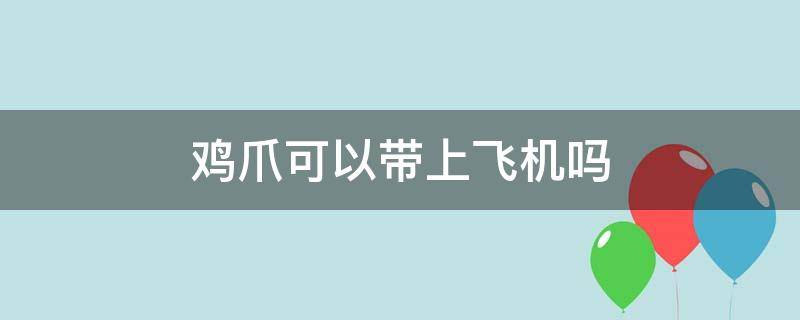 鸡爪可以带上飞机吗